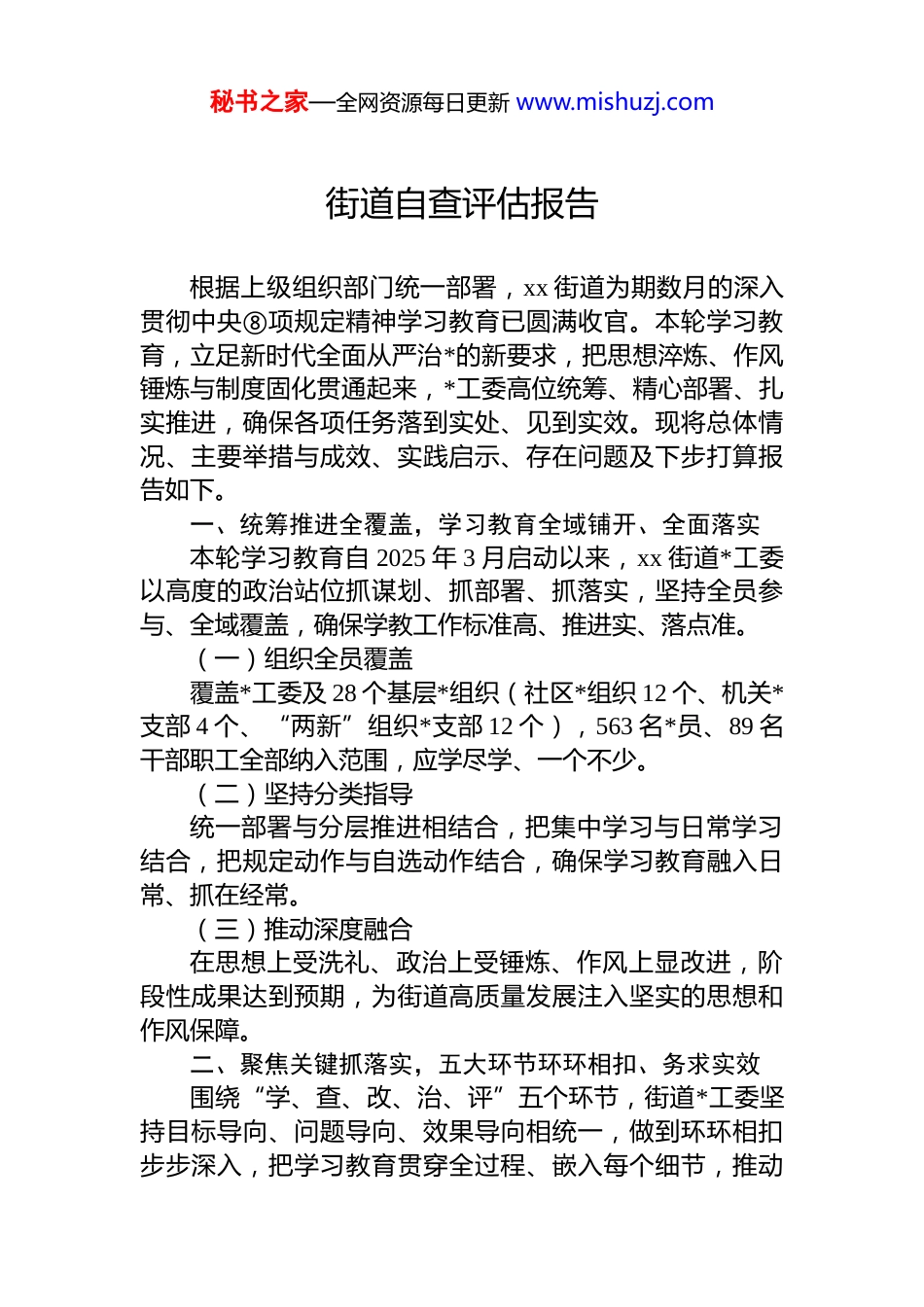 秘书之家—全网资源每日更新 www.mishuzj.com

街道自查评估报告

根据上级组织部门统一部署，xx 街道为期数月的深入贯彻中央⑧项规定精神学习教育已圆满收官。本轮学习教育，立足新时代全面从严治*的新要求，把思想淬炼、作风锤炼与制度固化贯通起来，*工委高位统筹、精心部署、扎实推进，确保各项任务落到实处、见到实效。现将总体情况、主要举措与成效、实践启示、存在问题及下步打算报告如下。

一、统筹推进全覆盖，学习教育全域铺开、全面落实

本轮学习教育自 2025 年 3 月启动以来，xx 街道*工委以高度的政治站位抓谋划、抓部署、抓落实，坚持全员参与、全域覆盖，确保学教工作标准高、推进实、落点准。

（一）组织全员覆盖

覆盖*工委及 28 个基层*组织（社区*组织 12 个、机关*支部 4 个、“两新”组织*支部 12 个），563 名*员、89 名干部职工全部纳入范围，应学尽学、一个不少。

（二）坚持分类指导

统一部署与分层推进相结合，把集中学习与日常学习结合，把规定动作与自选动作结合，确保学习教育融入日常、抓在经常。

（三）推动深度融合

在思想上受洗礼、政治上受锤炼、作风上显改进，阶段性成果达到预期，为街道高质量发展注入坚实的思想和作风保障。

二、聚焦关键抓落实，五大环节环环相扣、务求实效

围绕“学、查、改、治、评”五个环节，街道*工委坚持目标导向、问题导向、效果导向相统一，做到环环相扣步步深入，把学习教育贯穿全过程、嵌入每个细节，推动